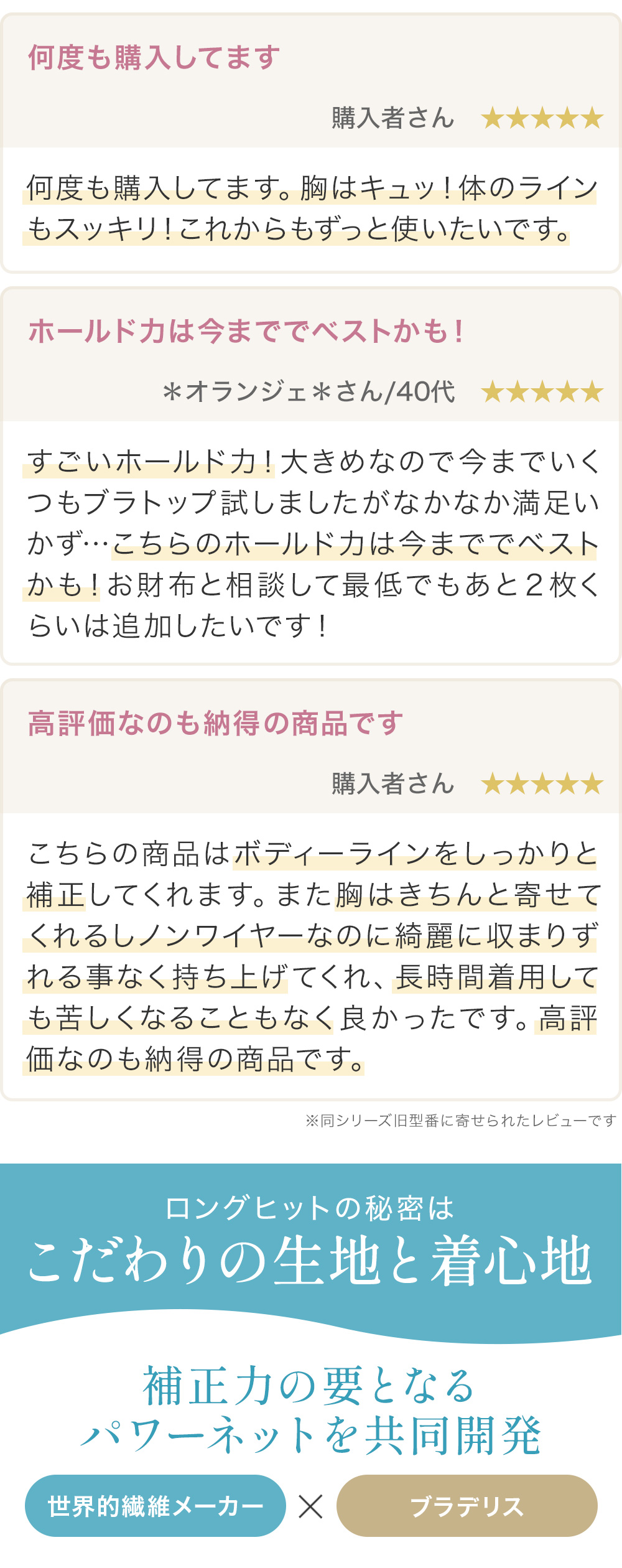 何度も購入してます

購入者さん ★★★★★

何度も購入してます。胸はキュッ！体のラインもスッキリ！これからもずっと使いたいです。

ホールド力は今まででベストかも！

＊オランジェ＊さん/40代 ★★★★★

すごいホールド力！大きめなので今までいくつもブラトップ試しましたがなかなか満足いかず…こちらのホールド力は今まででベストかも！お財布と相談して最低でもあと２枚くらいは追加したいです！

高評価なのも納得の商品です

購入者さん ★★★★★

こちらの商品はボディーラインをしっかりと補正してくれます。また胸はきちんと寄せてくれるしノンワイヤーなのに綺麗に収まりずれる事なく持ち上げてくれ、長時間着用しても苦しくなることもなく良かったです。高評価なのも納得の商品です。

※同シリーズ旧型番に寄せられたレビューです

ロングヒットの秘密は
こだわりの生地と着心地

補正力の要となる
パワーネットを共同開発

世界的繊維メーカー × ブラデリス